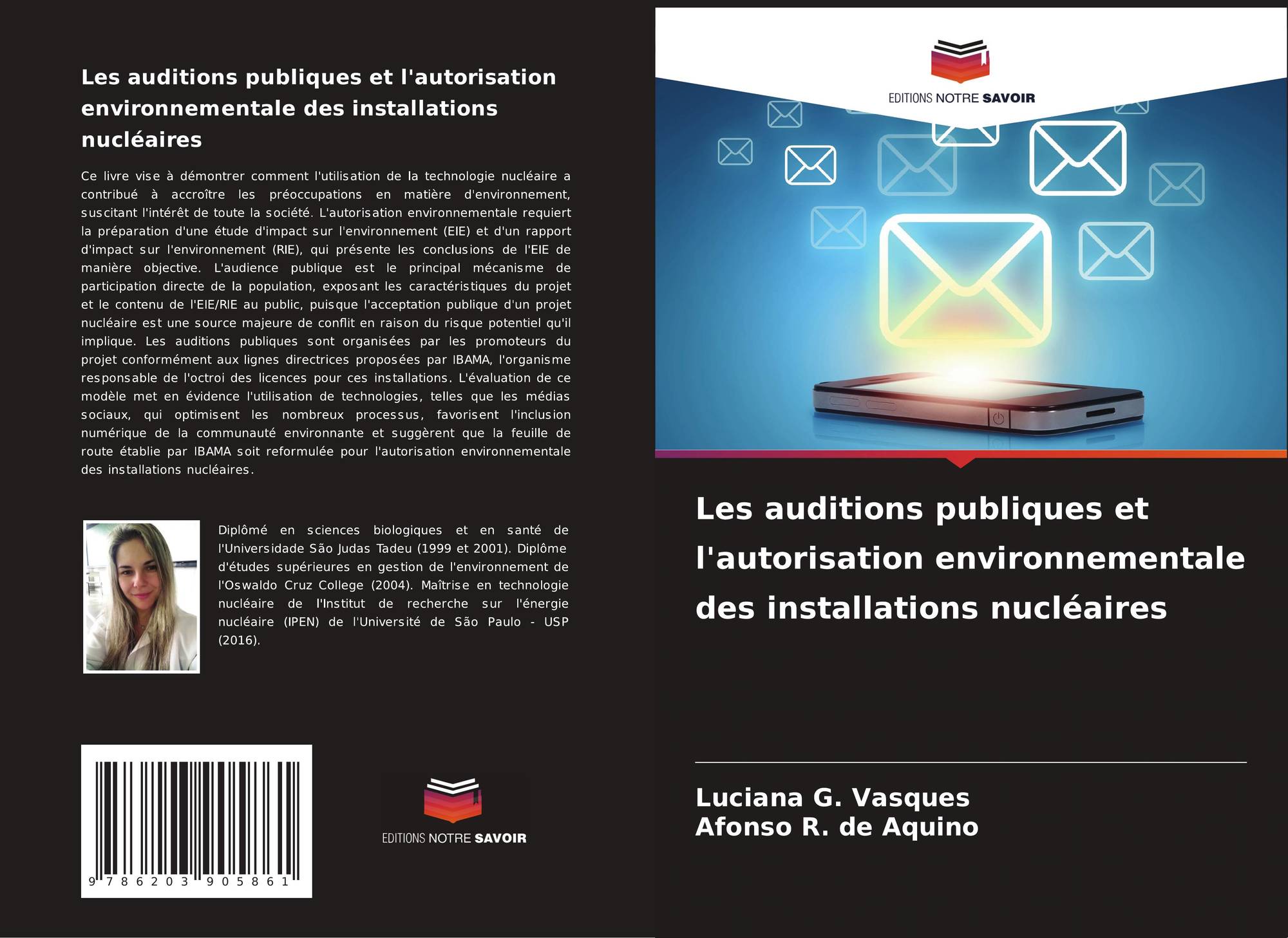 Les auditions publiques et l'autorisation environnementale des installations nucléaires

Ce livre vise à démontrer comment l'utilisation de la technologie nucléaire a contribué à accroître les préoccupations en matière d'environnement, suscitant l'intérêt de toute la société. L'autorisation environnementale requiert la préparation d'une étude d'impact sur l'environnement (EIE) et d'un rapport d'impact sur l'environnement (RIE), qui présente les conclusions de l'EIE de manière objective. L'audience publique est le principal mécanisme de participation directe de la population, exposant les caractéristiques du projet et le contenu de l'EIE/RIE au public, puisque l'acceptation publique d'un projet nucléaire est une source majeure de conflit en raison du risque potentiel qu'il implique. Les auditions publiques sont organisées par les promoteurs du projet conformément aux lignes directrices proposées par IBAMA, l'organisme responsable de l'octroi des licences pour ces installations. L'évaluation de ce modèle met en évidence l'utilisation de technologies, telles que les médias sociaux, qui optimisent les nombreux processus, favorisent l'inclusion numérique de la communauté environnante et suggèrent que la feuille de route établie par IBAMA soit reformulée pour l'autorisation environnementale des installations nucléaires.

Diplômé en sciences biologiques et en santé de l'Universidade São Judas Tadeu (1999 et 2001). Diplôme d'études supérieures en gestion de l'environnement de l'Oswaldo Cruz College (2004). Maîtrise en technologie nucléaire de l'Institut de recherche sur l'énergie nucléaire (IPEN) de l'Université de São Paulo - USP (2016).

9 786203 905861

EDITIONS NOTRE SAVOIR

EDITIONS NOTRE SAVOIR

Les auditions publiques et l'autorisation environnementale des installations nucléaires

Luciana G. Vasques
Afonso R. de Aquino